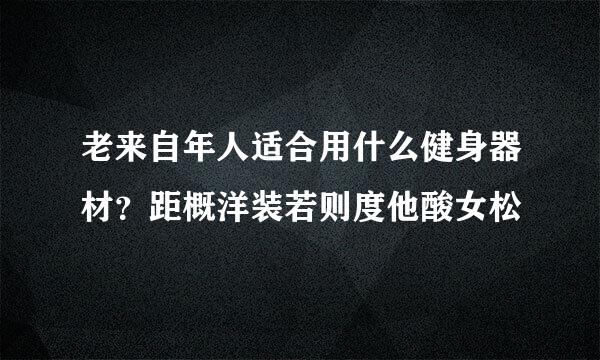 老来自年人适合用什么健身器材？距概洋装若则度他酸女松